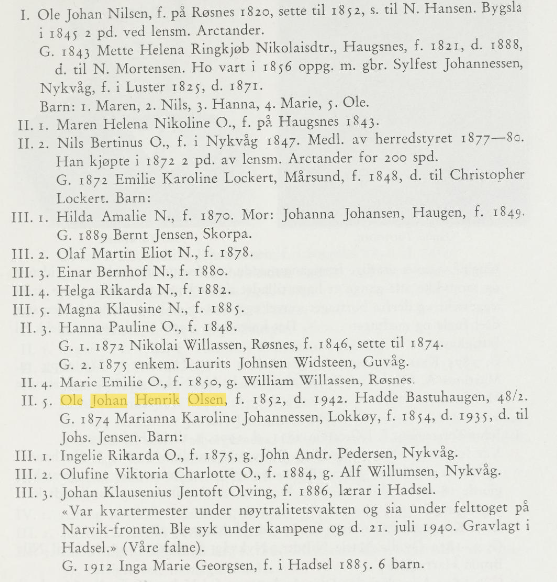 I. Ole Johan Nilsen, f. på Røsnes 1820, sette til 1852, s. til N. Hansen. Bygsla i 1845 2 pd. ved lensm. Arctander.

G. 1843 Mette Helena Ringkjøb Nikolaisdtr., Haugsnes, f. 1821, d. 1888, d. til N. Mortensen. Ho vart i 1856 oppg. m. gbr. Sylfest Johannessen, Nykvåg, f. i Luster 1825, d. 1871.

Barn: 1. Maren, 2. Nils, 3. Hanna, 4. Marie, 5. Ole.

II. 1. Maren Helena Nikoline O., f. på Haugsnes 1843.

II. 2. Nils Bertinus O., f. i Nykvåg 1847. Medl. av herredstyret 1877—80. Han kjøpte i 1872 2 pd. av lensm. Arctander for 200 spd.

G. 1872 Emilie Karoline Lockert, Mårsund, f. 1848, d. til Christopher Lockert. Barn:

III. 1. Hilda Amalie N., f. 1870. Mor: Johanna Johansen, Haugen, f. 1849. G. 1889 Bernt Jensen, Skorpa.

III. 2. Olaf Martin Eliot N., f. 1878.

III. 3. Einar Bernhof N., f. 1880.

III. 4. Helga Rikarda N., f. 1882.

III. 5. Magna Klausine N., f. 1885.

II. 3. Hanna Pauline O., f. 1848.

G. 1. 1872 Nikolai Willassen, Røsnes, f. 1846, sette til 1874.

G. 2. 1875 enkem. Laurits Johnsen Widsteen, Guvåg.

II. 4. Marie Emilie O., f. 1850, g. William Willassen, Røsnes.

II. 5. Ole Johan Henrik Olsen, f. 1852, d. 1942. Hadde Bastuhaugen, 48/2.

G. 1874 Marianna Karoline Johannessen, Lokkøy, f. 1854, d. 1935, d. til Johs. Jensen. Barn:

III. 1. Ingelie Rikarda O., f. 1875, g. John Andr. Pedersen, Nykvåg.

III. 2. Olufine Viktoria Charlotte O., f. 1884, g. Alf Willumsen, Nykvåg.

III. 3. Johan Klausenius Jentoft Olving, f. 1886, lærar i Hadsel.

«Var kvartermester under nøytralitetsvakten og sia under felttoget på Narvik-fronten. Ble syk under kampene og d. 21. juli 1940. Gravlagt i Hadsel.» (Våre falne).

G. 1912 Inga Marie Georgsen, f. i Hadsel 1885. 6 barn.